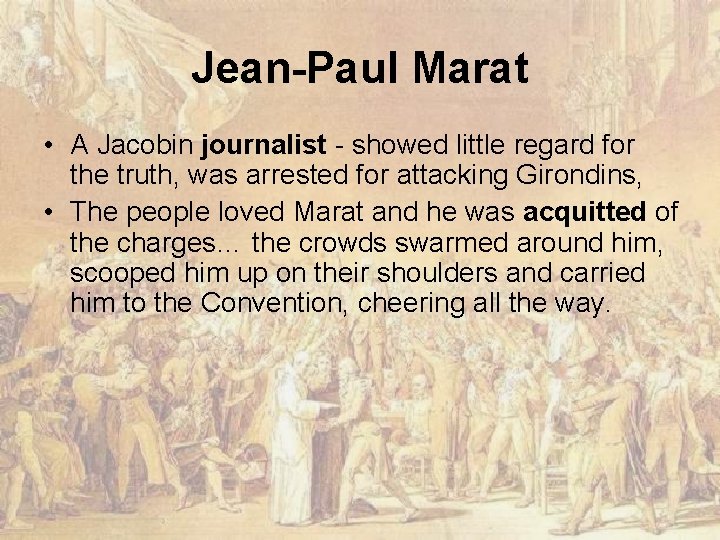 Jean-Paul Marat

• A Jacobin journalist - showed little regard for the truth, was arrested for attacking Girondins,
• The people loved Marat and he was acquitted of the charges… the crowds swarmed around him, scooped him up on their shoulders and carried him to the Convention, cheering all the way.